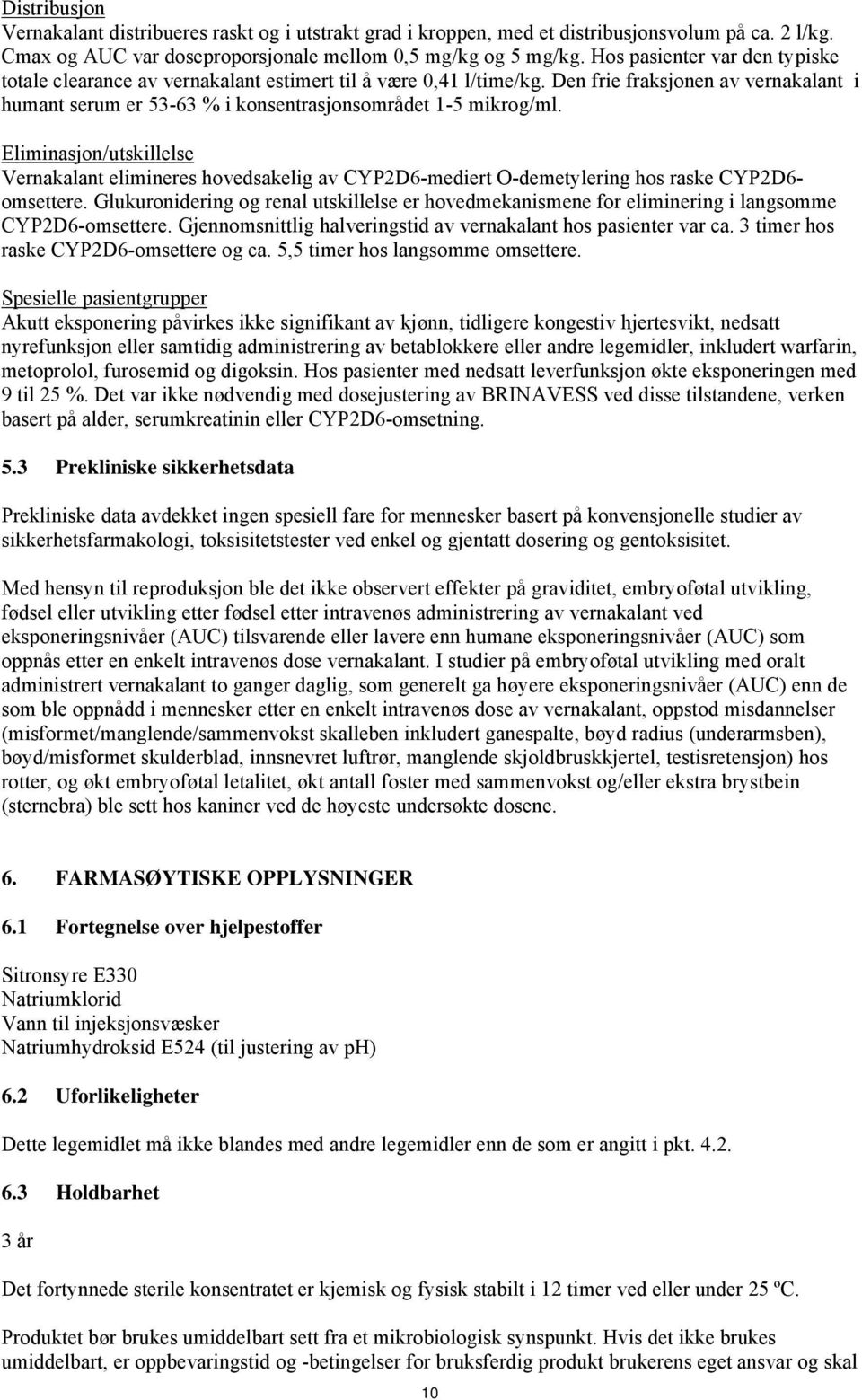 Distribusjon
Vernakalant distribueres raskt og i utstrakt grad i kroppen, med et distribusjonsvolum på ca. 2 l/kg. Cmax og AUC var doseproporsjonale mellom 0,5 mg/kg og 5 mg/kg. Hos pasienter var den typiske totale clearance av vernakalant estimert til å være 0,41 l/time/kg. Den frie fraksjonen av vernakalant i humant serum er 53-63 % i konsentrasjonsområdet 1-5 mikrog/ml.

Eliminasjon/utskillelse
Vernakalant elimineres hovedsakelig av CYP2D6-mediert O-demetylering hos raske CYP2D6-omsettere. Glukuronidering og renal utskillelse er hovedmekanismene for eliminering i langsomme CYP2D6-omsettere. Gjennomsnittlig halveringstid av vernakalant hos pasienter var ca. 3 timer hos raske CYP2D6-omsettere og ca. 5,5 timer hos langsomme omsettere.

Spesielle pasientgrupper
Akutt eksponering påvirkes ikke signifikant av kjønn, tidligere kongestiv hjertesvikt, nedsatt nyrefunksjon eller samtidig administrering av betablokkere eller andre legemidler, inkludert warfarin, metoprolol, furosemid og digoksin. Hos pasienter med nedsatt leverfunksjon økte eksponeringen med 9 til 25 %. Det var ikke nødvendig med dosejustering av BRINAVESS ved disse tilstandene, verken basert på alder, serumkreatinin eller CYP2D6-omsetning.

5.3 Prekliniske sikkerhetsdata

Prekliniske data avdekket ingen spesiell fare for mennesker basert på konvensjonelle studier av sikkerhetsfarmakologi, toksisitetstester ved enkel og gjentatt dosering og gentoksisitet.

Med hensyn til reproduksjon ble det ikke observert effekter på graviditet, embryoføtal utvikling, fødsel eller utvikling etter fødsel etter intravenøs administrering av vernakalant ved eksponeringsnivåer (AUC) tilsvarende eller lavere enn humane eksponeringsnivåer (AUC) som oppnås etter en enkelt intravenøs dose vernakalant. I studier på embryoføtal utvikling med oralt administrert vernakalant to ganger daglig, som generelt ga høyere eksponeringsnivåer (AUC) enn de som ble oppnådd i mennesker etter en enkelt intravenøs dose av vernakalant, oppstod misdannelser (misformet/manglende/sammenvokst skalleben inkludert ganespalte, bøyd radius (underarmsben), bøyd/misformet skulderblad, innsnevret luftrør, manglende skjoldbruskkjertel, testisretensjon) hos rotter, og økt embryoføtal letalitet, økt antall foster med sammenvokst og/eller ekstra brystbein (sternebra) ble sett hos kaniner ved de høyeste undersøkte dosene.

6. FARMASØYTISKE OPPLYSNINGER

6.1 Fortegnelse over hjelpestoffer

Sitronsyre E330
Natriumklorid
Vann til injeksjonsvæsker
Natriumhydroksid E524 (til justering av pH)

6.2 Uforlikeligheter

Dette legemidlet må ikke blandes med andre legemidler enn de som er angitt i pkt. 4.2.

6.3 Holdbarhet

3 år

Det fortynnede sterile konsentratet er kjemisk og fysisk stabilt i 12 timer ved eller under 25 ºC.

Produktet bør brukes umiddelbart sett fra et mikrobiologisk synspunkt. Hvis det ikke brukes umiddelbart, er oppbevaringstid og -betingelser for bruksferdig produkt brukerens eget ansvar og skal

10